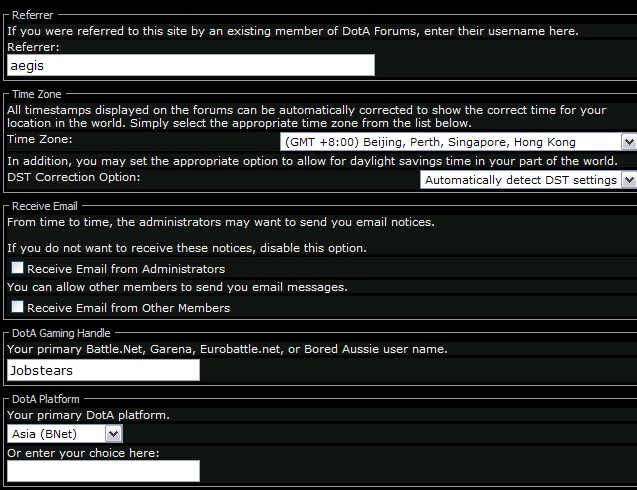 Referrer
If you were referred to this site by an existing member of DotA Forums, enter their username here.
Referrer:
aegis

Time Zone
All timestamps displayed on the forums can be automatically corrected to show the correct time for your location in the world. Simply select the appropriate time zone from the list below.
Time Zone:
(GMT +8:00) Beijing, Perth, Singapore, Hong Kong
In addition, you may set the appropriate option to allow for daylight savings time in your part of the world.
DST Correction Option:
Automatically detect DST settings

Receive Email
From time to time, the administrators may want to send you email notices.

If you do not want to receive these notices, disable this option.
Receive Email from Administrators
You can allow other members to send you email messages.
Receive Email from Other Members

DotA Gaming Handle
Your primary Battle.Net, Garena, Eurobattle.net, or Bored Aussie user name.
Jobstears

DotA Platform
Your primary DotA platform.
Asia (BNet)
Or enter your choice here: